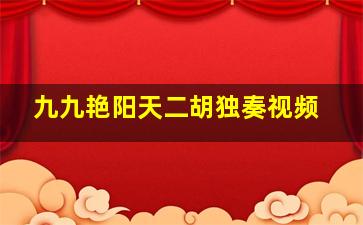 九九艳阳天二胡独奏视频